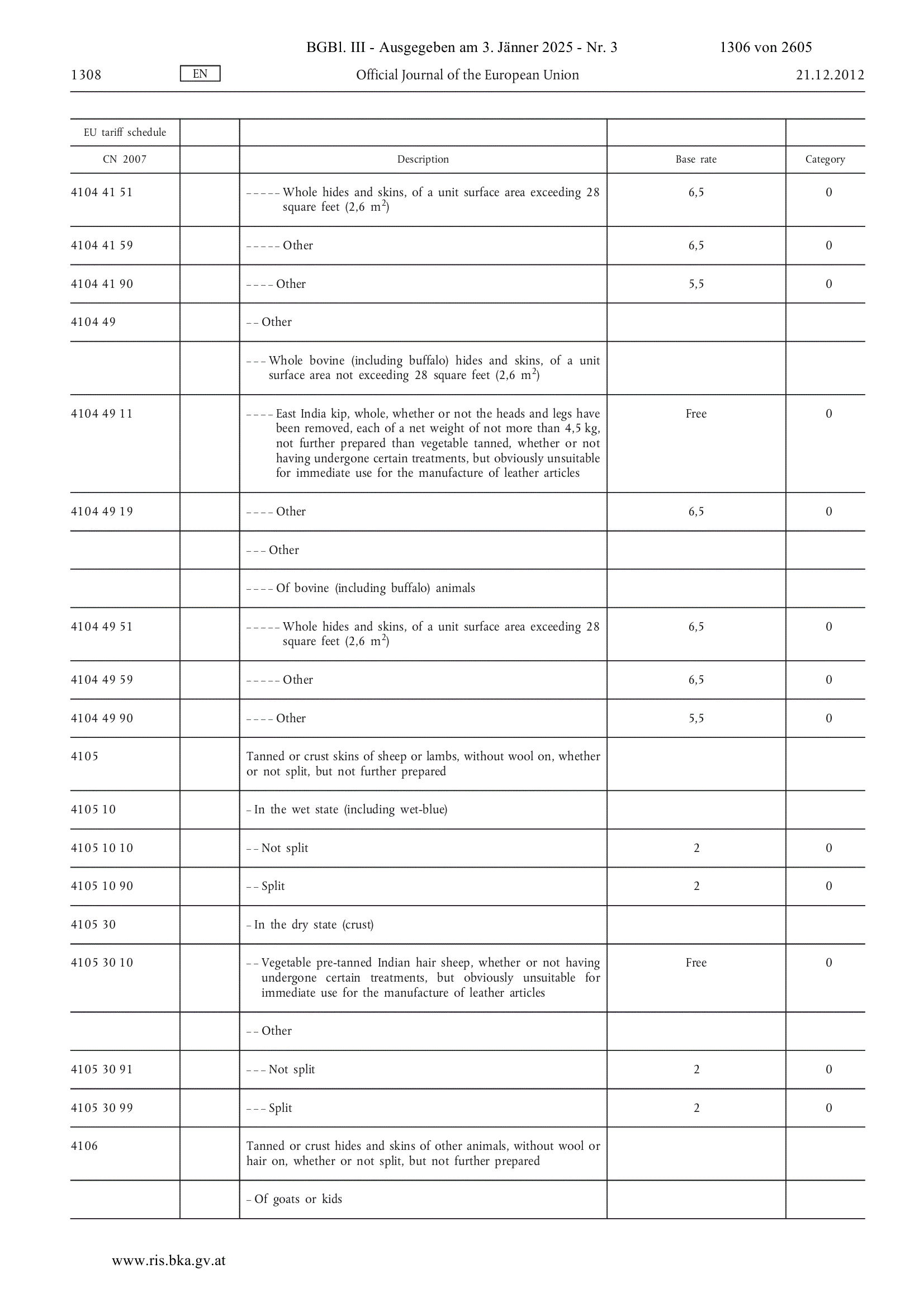 BGBl. III - Ausgegeben am 3. Jänner 2025 - Nr. 3 1306 von 2605

1308 EN Official Journal of the European Union 21.12.2012

| EU tariff schedule | | | | |
|---|---|---|---|---|
| CN 2007 | | Description | Base rate | Category |
| 4104 41 51 | | – – – – – Whole hides and skins, of a unit surface area exceeding 28 square feet (2,6 $m^2$) | 6,5 | 0 |
| 4104 41 59 | | – – – – – Other | 6,5 | 0 |
| 4104 41 90 | | – – – – Other | 5,5 | 0 |
| 4104 49 | | – – Other | | |
| | | – – – Whole bovine (including buffalo) hides and skins, of a unit surface area not exceeding 28 square feet (2,6 $m^2$) | | |
| 4104 49 11 | | – – – – East India kip, whole, whether or not the heads and legs have been removed, each of a net weight of not more than 4,5 kg, not further prepared than vegetable tanned, whether or not having undergone certain treatments, but obviously unsuitable for immediate use for the manufacture of leather articles | Free | 0 |
| 4104 49 19 | | – – – – Other | 6,5 | 0 |
| | | – – – Other | | |
| | | – – – – Of bovine (including buffalo) animals | | |
| 4104 49 51 | | – – – – – Whole hides and skins, of a unit surface area exceeding 28 square feet (2,6 $m^2$) | 6,5 | 0 |
| 4104 49 59 | | – – – – – Other | 6,5 | 0 |
| 4104 49 90 | | – – – – Other | 5,5 | 0 |
| 4105 | | Tanned or crust skins of sheep or lambs, without wool on, whether or not split, but not further prepared | | |
| 4105 10 | | – In the wet state (including wet-blue) | | |
| 4105 10 10 | | – – Not split | 2 | 0 |
| 4105 10 90 | | – – Split | 2 | 0 |
| 4105 30 | | – In the dry state (crust) | | |
| 4105 30 10 | | – – Vegetable pre-tanned Indian hair sheep, whether or not having undergone certain treatments, but obviously unsuitable for immediate use for the manufacture of leather articles | Free | 0 |
| | | – – Other | | |
| 4105 30 91 | | – – – Not split | 2 | 0 |
| 4105 30 99 | | – – – Split | 2 | 0 |
| 4106 | | Tanned or crust hides and skins of other animals, without wool or hair on, whether or not split, but not further prepared | | |
| | | – Of goats or kids | | |

www.ris.bka.gv.at